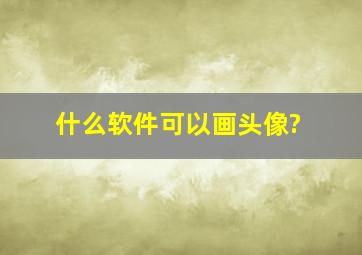 什么软件可以画头像?